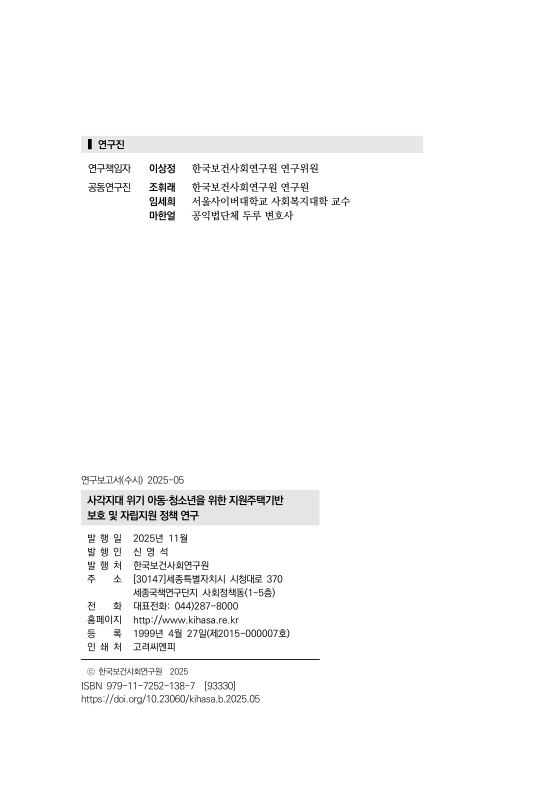 연구진

연구책임자 이상정 한국보건사회연구원 연구위원

공동연구진 조휘래 한국보건사회연구원 연구원
임세희 서울사이버대학교 사회복지대학 교수
마한얼 공익법단체 두루 변호사

연구보고서(수시) 2025-05

사각지대 위기 아동·청소년을 위한 지원주택기반 보호 및 자립지원 정책 연구

발 행 일 2025년 11월
발 행 인 신 영 석
발 행 처 한국보건사회연구원
주 소 [30147]세종특별자치시 시청대로 370 세종국책연구단지 사회정책동(1~5층)
전 화 대표전화: 044)287-8000
홈페이지 http://www.kihasa.re.kr
등 록 1999년 4월 27일(제2015-000007호)
인 쇄 처 고려씨엔피

ⓒ 한국보건사회연구원 2025
ISBN 979-11-7252-138-7 [93330]
https://doi.org/10.23060/kihasa.b.2025.05